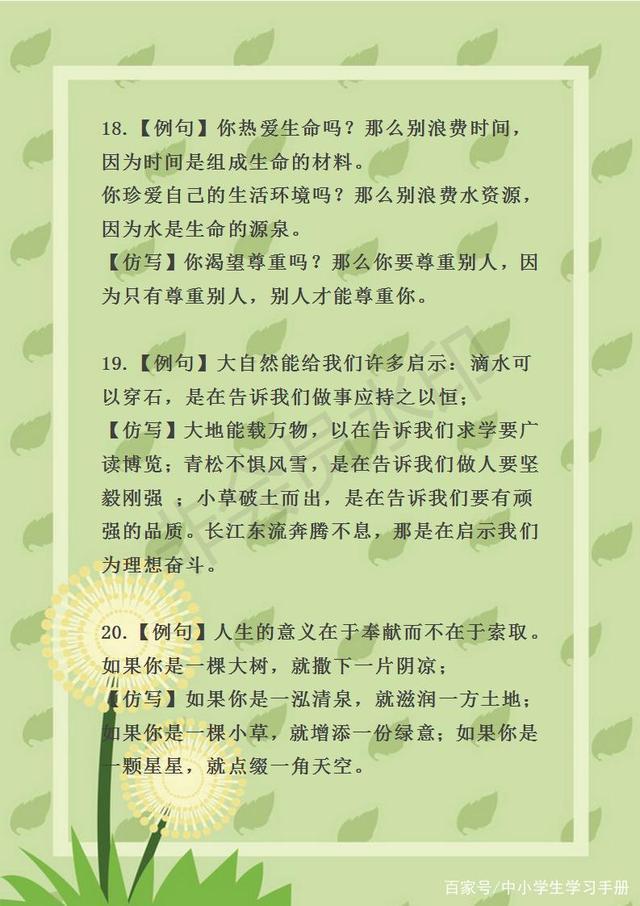 18.【例句】你热爱生命吗？那么别浪费时间，因为时间是组成生命的材料。
你珍爱自己的生活环境吗？那么别浪费水资源，因为水是生命的源泉。
【仿写】你渴望尊重吗？那么你要尊重别人，因为只有尊重别人，别人才能尊重你。

19.【例句】大自然能给我们许多启示：滴水可以穿石，是在告诉我们做事应持之以恒；
【仿写】大地能载万物，以在告诉我们求学要广读博览；青松不惧风雪，是在告诉我们做人要坚毅刚强 ；小草破土而出，是在告诉我们要有顽强的品质。长江东流奔腾不息，那是在启示我们为理想奋斗。

20.【例句】人生的意义在于奉献而不在于索取。
如果你是一棵大树，就撒下一片阴凉；
【仿写】如果你是一泓清泉，就滋润一方土地；如果你是一棵小草，就增添一份绿意；如果你是一颗星星，就点缀一角天空。

百家号/中小学生学习手册